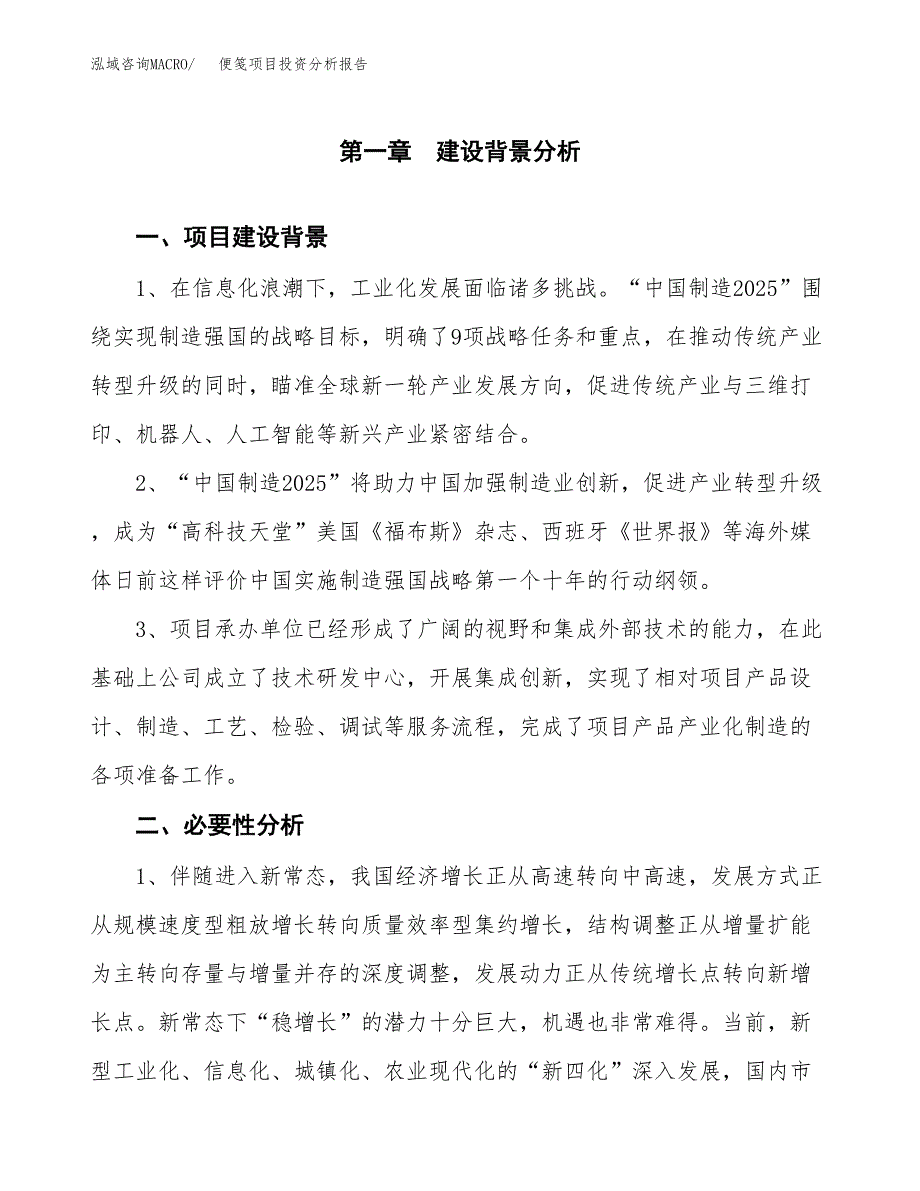 泓域咨询MACRO/　便笺项目投资分析报告

第一章　建设背景分析

一、项目建设背景

1、在信息化浪潮下，工业化发展面临诸多挑战。“中国制造2025”围绕实现制造强国的战略目标，明确了9项战略任务和重点，在推动传统产业转型升级的同时，瞄准全球新一轮产业发展方向，促进传统产业与三维打印、机器人、人工智能等新兴产业紧密结合。

2、“中国制造2025”将助力中国加强制造业创新，促进产业转型升级，成为“高科技天堂”美国《福布斯》杂志、西班牙《世界报》等海外媒体日前这样评价中国实施制造强国战略第一个十年的行动纲领。

3、项目承办单位已经形成了广阔的视野和集成外部技术的能力，在此基础上公司成立了技术研发中心，开展集成创新，实现了相对项目产品设计、制造、工艺、检验、调试等服务流程，完成了项目产品产业化制造的各项准备工作。

二、必要性分析

1、伴随进入新常态，我国经济增长正从高速转向中高速，发展方式正从规模速度型粗放增长转向质量效率型集约增长，结构调整正从增量扩能为主转向存量与增量并存的深度调整，发展动力正从传统增长点转向新增长点。新常态下“稳增长”的潜力十分巨大，机遇也非常难得。当前，新型工业化、信息化、城镇化、农业现代化的“新四化”深入发展，国内市